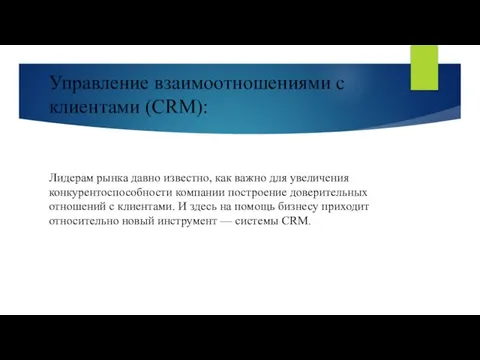 Управление взаимоотношениями с клиентами (CRM):

Лидерам рынка давно известно, как важно для увеличения конкурентоспособности компании построение доверительных отношений с клиентами. И здесь на помощь бизнесу приходит относительно новый инструмент — системы CRM.